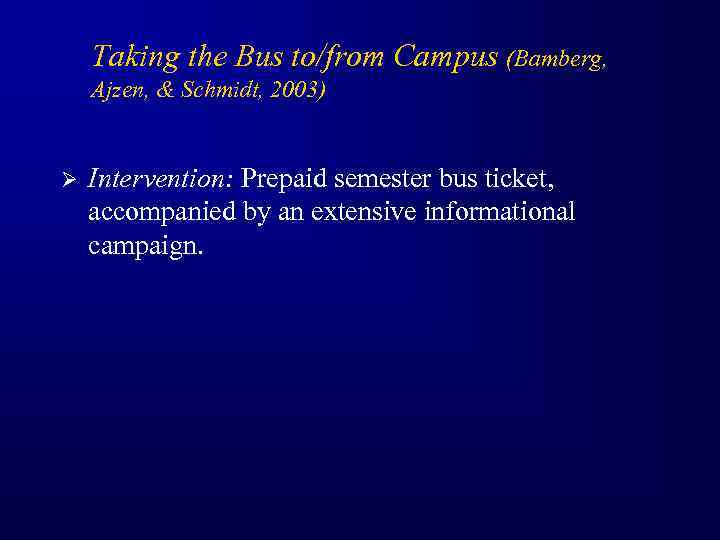 Taking the Bus to/from Campus (Bamberg, Ajzen, & Schmidt, 2003)

➢ Intervention: Prepaid semester bus ticket, accompanied by an extensive informational campaign.